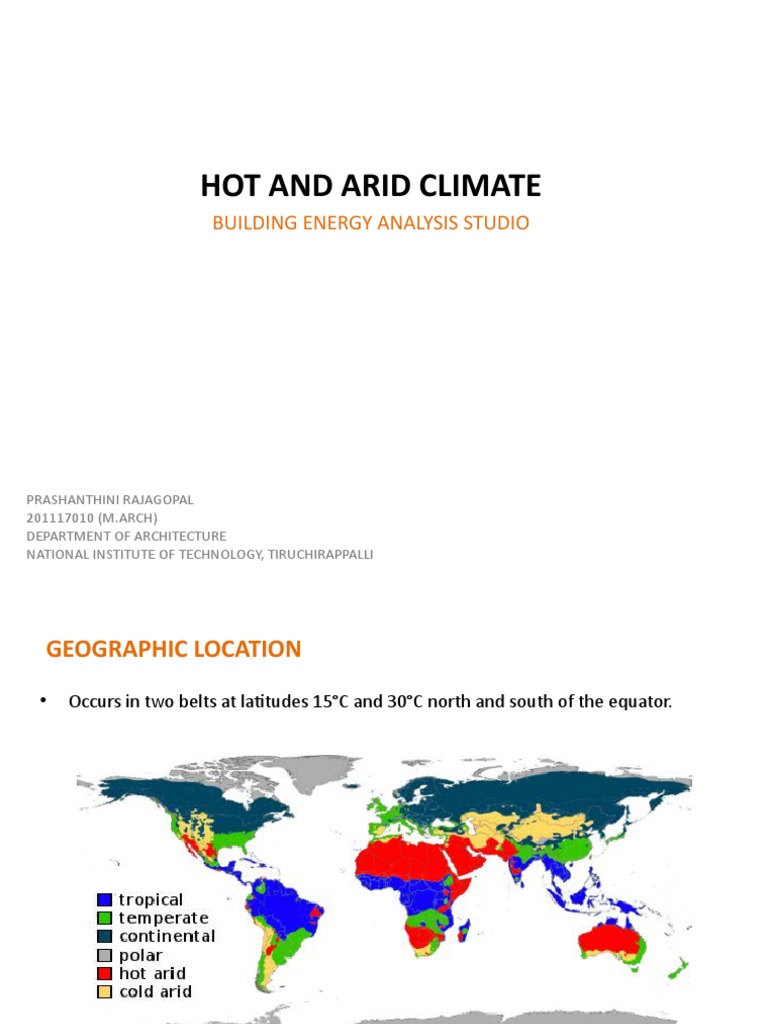 HOT AND ARID CLIMATE

BUILDING ENERGY ANALYSIS STUDIO

PRASHANTHINI RAJAGOPAL
201117010 (M.ARCH)
DEPARTMENT OF ARCHITECTURE
NATIONAL INSTITUTE OF TECHNOLOGY, TIRUCHIRAPPALLI

GEOGRAPHIC LOCATION

• Occurs in two belts at latitudes 15°C and 30°C north and south of the equator.

tropical
temperate
continental
polar
hot arid
cold arid